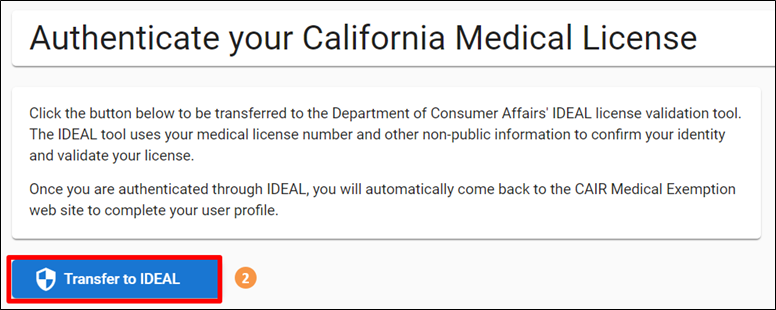 Authenticate your California Medical License

Click the button below to be transferred to the Department of Consumer Affairs' IDEAL license validation tool. The IDEAL tool uses your medical license number and other non-public information to confirm your identity and validate your license.

Once you are authenticated through IDEAL, you will automatically come back to the CAIR Medical Exemption web site to complete your user profile.

Transfer to IDEAL

2